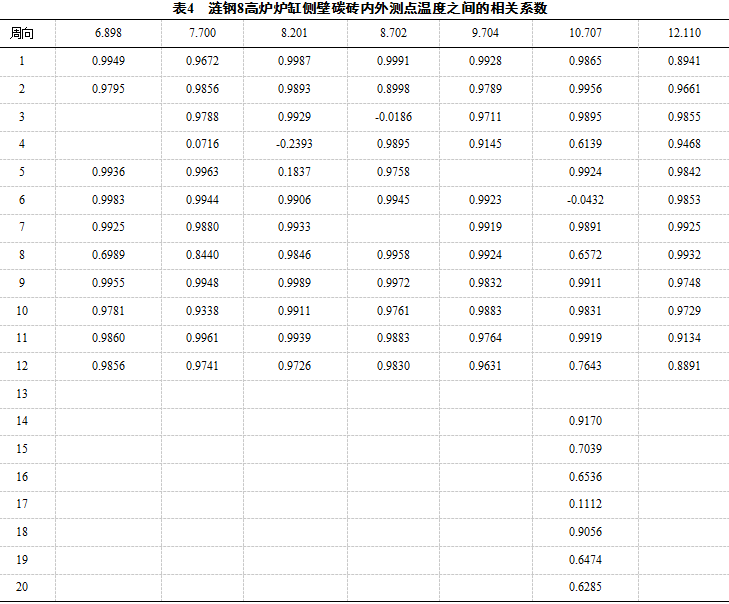 表4　涟钢8高炉炉缸侧壁碳砖内外测点温度之间的相关系数

| 周向 | 6.898 | 7.700 | 8.201 | 8.702 | 9.704 | 10.707 | 12.110 |
|---|---|---|---|---|---|---|---|
| 1 | 0.9949 | 0.9672 | 0.9987 | 0.9991 | 0.9928 | 0.9865 | 0.8941 |
| 2 | 0.9795 | 0.9856 | 0.9893 | 0.8998 | 0.9789 | 0.9956 | 0.9661 |
| 3 |  | 0.9788 | 0.9929 | -0.0186 | 0.9711 | 0.9895 | 0.9855 |
| 4 |  | 0.0716 | -0.2393 | 0.9895 | 0.9145 | 0.6139 | 0.9468 |
| 5 | 0.9936 | 0.9963 | 0.1837 | 0.9758 |  | 0.9924 | 0.9842 |
| 6 | 0.9983 | 0.9944 | 0.9906 | 0.9945 | 0.9923 | -0.0432 | 0.9853 |
| 7 | 0.9925 | 0.9880 | 0.9933 |  | 0.9919 | 0.9891 | 0.9925 |
| 8 | 0.6989 | 0.8440 | 0.9846 | 0.9958 | 0.9924 | 0.6572 | 0.9932 |
| 9 | 0.9955 | 0.9948 | 0.9989 | 0.9972 | 0.9832 | 0.9911 | 0.9748 |
| 10 | 0.9781 | 0.9338 | 0.9911 | 0.9761 | 0.9883 | 0.9831 | 0.9729 |
| 11 | 0.9860 | 0.9961 | 0.9939 | 0.9883 | 0.9764 | 0.9919 | 0.9134 |
| 12 | 0.9856 | 0.9741 | 0.9726 | 0.9830 | 0.9631 | 0.7643 | 0.8891 |
| 13 |  |  |  |  |  |  |  |
| 14 |  |  |  |  |  | 0.9170 |  |
| 15 |  |  |  |  |  | 0.7039 |  |
| 16 |  |  |  |  |  | 0.6536 |  |
| 17 |  |  |  |  |  | 0.1112 |  |
| 18 |  |  |  |  |  | 0.9056 |  |
| 19 |  |  |  |  |  | 0.6474 |  |
| 20 |  |  |  |  |  | 0.6285 |  |